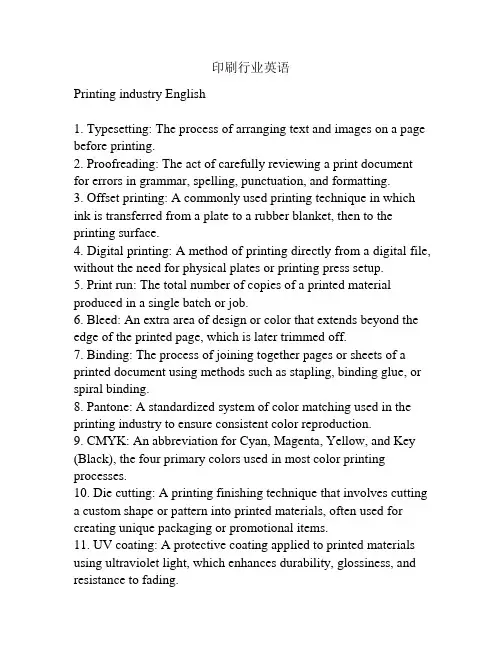 印刷行业英语

Printing industry English

1. Typesetting: The process of arranging text and images on a page before printing.
2. Proofreading: The act of carefully reviewing a print document for errors in grammar, spelling, punctuation, and formatting.
3. Offset printing: A commonly used printing technique in which ink is transferred from a plate to a rubber blanket, then to the printing surface.
4. Digital printing: A method of printing directly from a digital file, without the need for physical plates or printing press setup.
5. Print run: The total number of copies of a printed material produced in a single batch or job.
6. Bleed: An extra area of design or color that extends beyond the edge of the printed page, which is later trimmed off.
7. Binding: The process of joining together pages or sheets of a printed document using methods such as stapling, binding glue, or spiral binding.
8. Pantone: A standardized system of color matching used in the printing industry to ensure consistent color reproduction.
9. CMYK: An abbreviation for Cyan, Magenta, Yellow, and Key (Black), the four primary colors used in most color printing processes.
10. Die cutting: A printing finishing technique that involves cutting a custom shape or pattern into printed materials, often used for creating unique packaging or promotional items.
11. UV coating: A protective coating applied to printed materials using ultraviolet light, which enhances durability, glossiness, and resistance to fading.